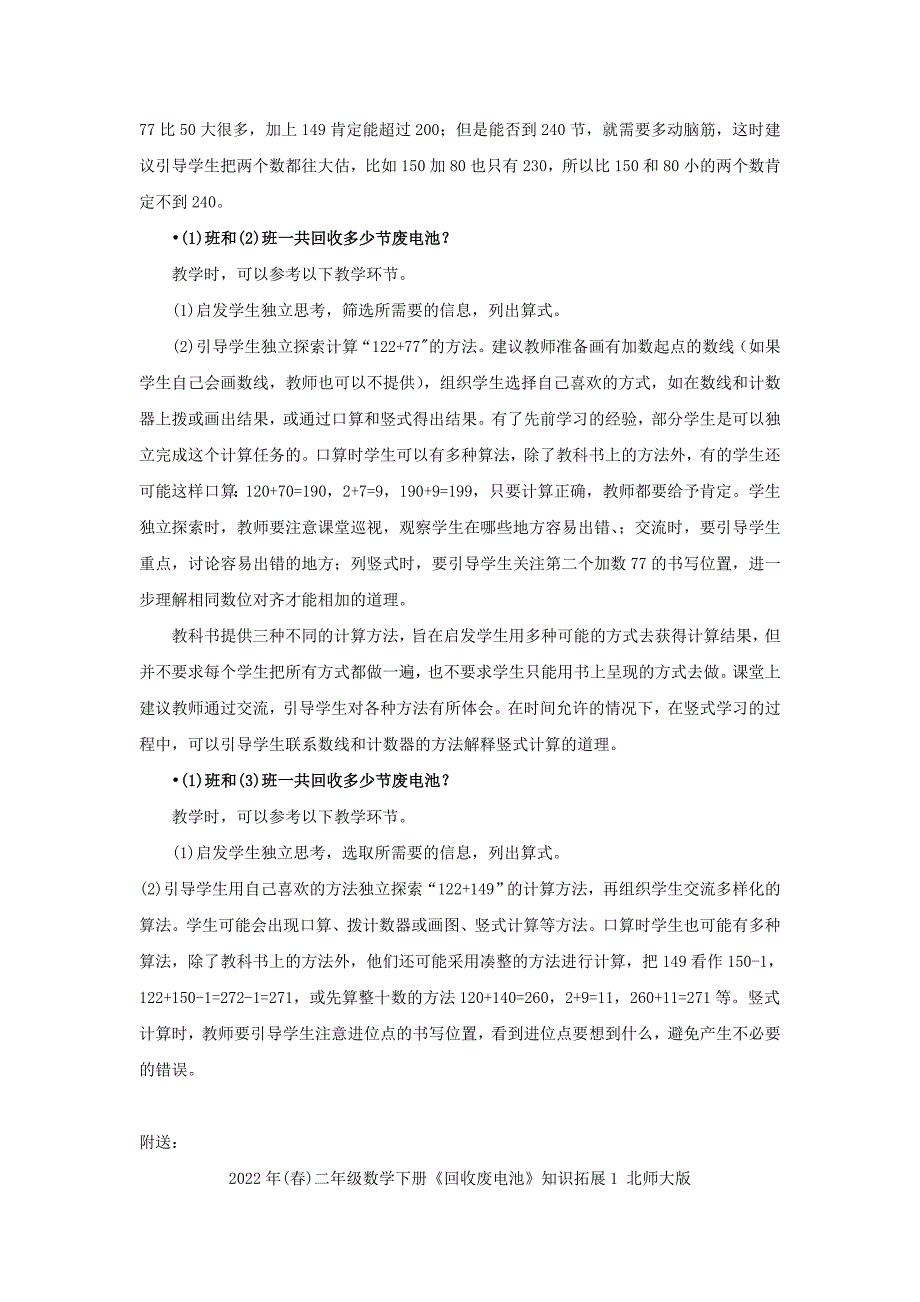 77 比 50 大很多，加上 149 肯定能超过 200；但是能否到 240 节，就需要多动脑筋，这时建议引导学生把两个数都往大估，比如 150 加 80 也只有 230，所以比 150 和 80 小的两个数肯定不到 240。

•(1)班和(2)班一共回收多少节废电池？

教学时，可以参考以下教学环节。

(1)启发学生独立思考，筛选所需要的信息，列出算式。

(2)引导学生独立探索计算“122+77”的方法。建议教师准备画有加数起点的数线（如果学生自己会画数线，教师也可以不提供），组织学生选择自己喜欢的方式，如在数线和计数器上拨或画出结果，或通过口算和竖式得出结果。有了先前学习的经验，部分学生是可以独立完成这个计算任务的。口算时学生可以有多种算法，除了教科书上的方法外，有的学生还可能这样口算：120+70=190，2+7=9，190+9=199，只要计算正确，教师都要给予肯定。学生独立探索时，教师要注意课堂巡视，观察学生在哪些地方容易出错、；交流时，要引导学生重点，讨论容易出错的地方；列竖式时，要引导学生关注第二个加数 77 的书写位置，进一步理解相同数位对齐才能相加的道理。

教科书提供三种不同的计算方法，旨在启发学生用多种可能的方式去获得计算结果，但并不要求每个学生把所有方式都做一遍，也不要求学生只能用书上呈现的方式去做。课堂上建议教师通过交流，引导学生对各种方法有所体会。在时间允许的情况下，在竖式学习的过程中，可以引导学生联系数线和计数器的方法解释竖式计算的道理。

•(1)班和(3)班一共回收多少节废电池？

教学时，可以参考以下教学环节。

(1)启发学生独立思考，选取所需要的信息，列出算式。

(2)引导学生用自己喜欢的方法独立探索“122+149”的计算方法，再组织学生交流多样化的算法。学生可能会出现口算、拨计数器或画图、竖式计算等方法。口算时学生也可能有多种算法，除了教科书上的方法外，他们还可能采用凑整的方法进行计算，把 149 看作 150-1，122+150-1=272-1=271，或先算整十数的方法 120+140=260，2+9=11，260+11=271 等。竖式计算时，教师要引导学生注意进位点的书写位置，看到进位点要想到什么，避免产生不必要的错误。

附送：

2022 年(春)二年级数学下册《回收废电池》知识拓展 1 北师大版